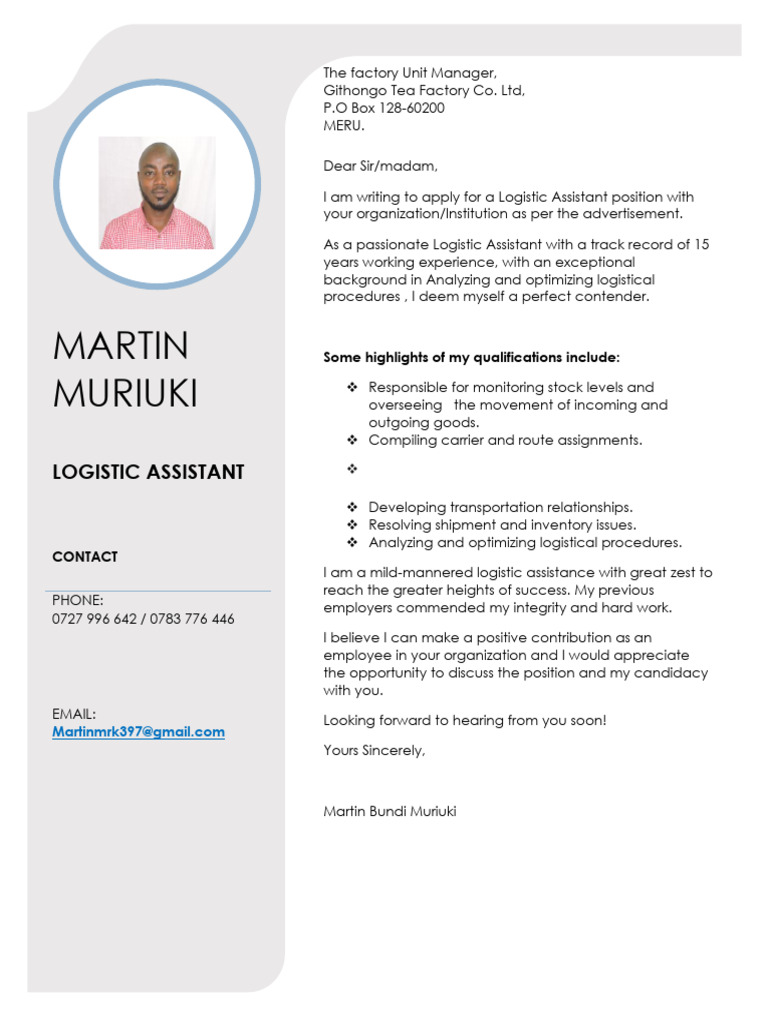 MARTIN
MURIUKI

LOGISTIC ASSISTANT

CONTACT

PHONE:
0727 996 642 / 0783 776 446

EMAIL:
Martinmrk397@gmail.com

The factory Unit Manager,
Githongo Tea Factory Co. Ltd,
P.O Box 128-60200
MERU.

Dear Sir/madam,

I am writing to apply for a Logistic Assistant position with your organization/Institution as per the advertisement.

As a passionate Logistic Assistant with a track record of 15 years working experience, with an exceptional background in Analyzing and optimizing logistical procedures , I deem myself a perfect contender.

Some highlights of my qualifications include:

❖ Responsible for monitoring stock levels and overseeing the movement of incoming and outgoing goods.
❖ Compiling carrier and route assignments.
❖
❖ Developing transportation relationships.
❖ Resolving shipment and inventory issues.
❖ Analyzing and optimizing logistical procedures.

I am a mild-mannered logistic assistance with great zest to reach the greater heights of success. My previous employers commended my integrity and hard work.

I believe I can make a positive contribution as an employee in your organization and I would appreciate the opportunity to discuss the position and my candidacy with you.

Looking forward to hearing from you soon!

Yours Sincerely,

Martin Bundi Muriuki